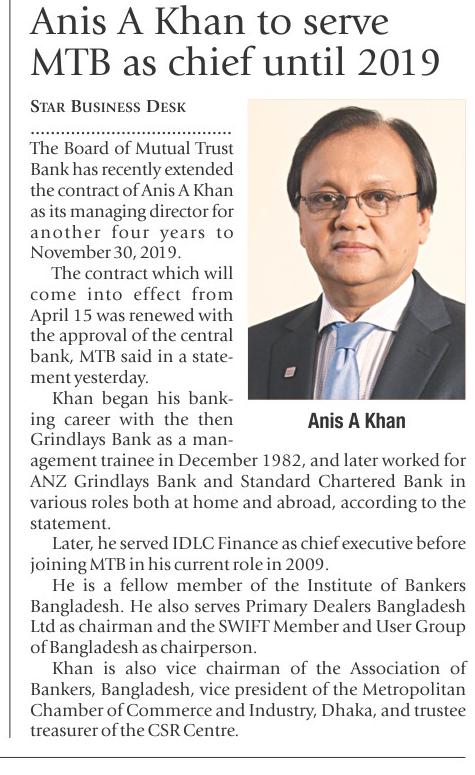 Anis A Khan to serve MTB as chief until 2019

STAR BUSINESS DESK

The Board of Mutual Trust Bank has recently extended the contract of Anis A Khan as its managing director for another four years to November 30, 2019.

The contract which will come into effect from April 15 was renewed with the approval of the central bank, MTB said in a statement yesterday.

Khan began his banking career with the then Grindlays Bank as a management trainee in December 1982, and later worked for ANZ Grindlays Bank and Standard Chartered Bank in various roles both at home and abroad, according to the statement.

Anis A Khan

Later, he served IDLC Finance as chief executive before joining MTB in his current role in 2009.

He is a fellow member of the Institute of Bankers Bangladesh. He also serves Primary Dealers Bangladesh Ltd as chairman and the SWIFT Member and User Group of Bangladesh as chairperson.

Khan is also vice chairman of the Association of Bankers, Bangladesh, vice president of the Metropolitan Chamber of Commerce and Industry, Dhaka, and trustee treasurer of the CSR Centre.